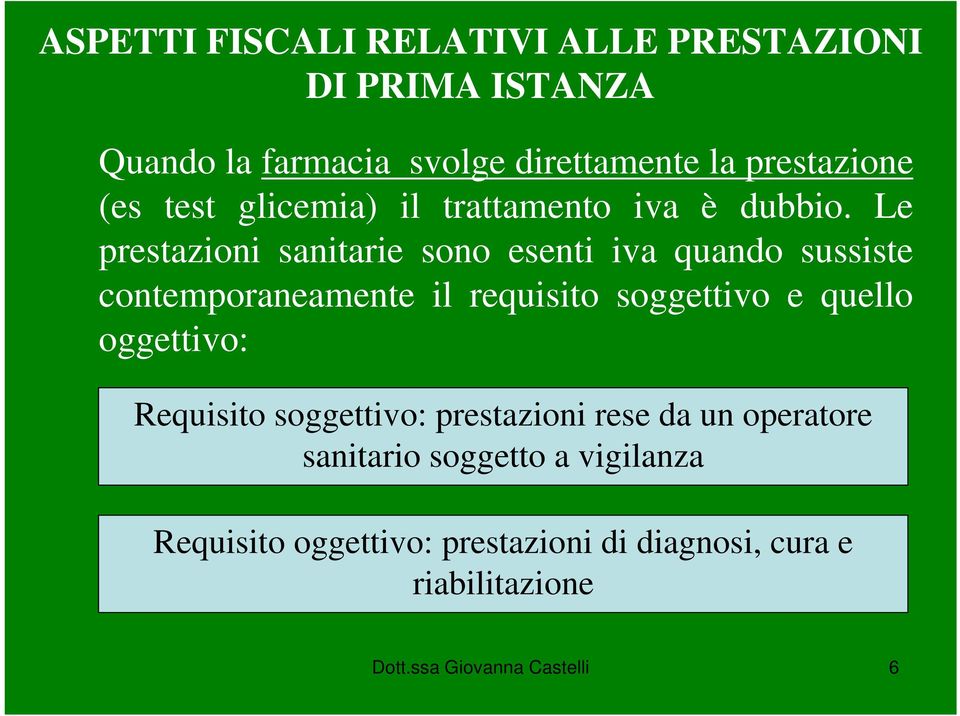 ASPETTI FISCALI RELATIVI ALLE PRESTAZIONI DI PRIMA ISTANZA

Quando la farmacia svolge direttamente la prestazione (es test glicemia) il trattamento iva è dubbio. Le prestazioni sanitarie sono esenti iva quando sussiste contemporaneamente il requisito soggettivo e quello oggettivo:

Requisito soggettivo: prestazioni rese da un operatore sanitario soggetto a vigilanza

Requisito oggettivo: prestazioni di diagnosi, cura e riabilitazione

Dott.ssa Giovanna Castelli

6